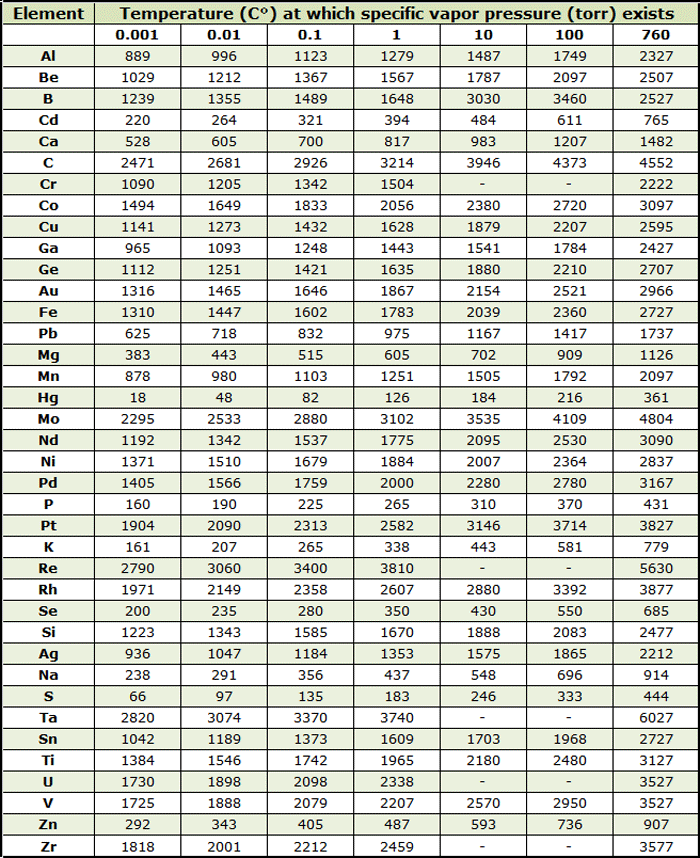 | Element | Temperature (C°) at which specific vapor pressure (torr) exists | | | | | | |
|---|---|---|---|---|---|---|---|
| | 0.001 | 0.01 | 0.1 | 1 | 10 | 100 | 760 |
| Al | 889 | 996 | 1123 | 1279 | 1487 | 1749 | 2327 |
| Be | 1029 | 1212 | 1367 | 1567 | 1787 | 2097 | 2507 |
| B | 1239 | 1355 | 1489 | 1648 | 3030 | 3460 | 2527 |
| Cd | 220 | 264 | 321 | 394 | 484 | 611 | 765 |
| Ca | 528 | 605 | 700 | 817 | 983 | 1207 | 1482 |
| C | 2471 | 2681 | 2926 | 3214 | 3946 | 4373 | 4552 |
| Cr | 1090 | 1205 | 1342 | 1504 | - | - | 2222 |
| Co | 1494 | 1649 | 1833 | 2056 | 2380 | 2720 | 3097 |
| Cu | 1141 | 1273 | 1432 | 1628 | 1879 | 2207 | 2595 |
| Ga | 965 | 1093 | 1248 | 1443 | 1541 | 1784 | 2427 |
| Ge | 1112 | 1251 | 1421 | 1635 | 1880 | 2210 | 2707 |
| Au | 1316 | 1465 | 1646 | 1867 | 2154 | 2521 | 2966 |
| Fe | 1310 | 1447 | 1602 | 1783 | 2039 | 2360 | 2727 |
| Pb | 625 | 718 | 832 | 975 | 1167 | 1417 | 1737 |
| Mg | 383 | 443 | 515 | 605 | 702 | 909 | 1126 |
| Mn | 878 | 980 | 1103 | 1251 | 1505 | 1792 | 2097 |
| Hg | 18 | 48 | 82 | 126 | 184 | 216 | 361 |
| Mo | 2295 | 2533 | 2880 | 3102 | 3535 | 4109 | 4804 |
| Nd | 1192 | 1342 | 1537 | 1775 | 2095 | 2530 | 3090 |
| Ni | 1371 | 1510 | 1679 | 1884 | 2007 | 2364 | 2837 |
| Pd | 1405 | 1566 | 1759 | 2000 | 2280 | 2780 | 3167 |
| P | 160 | 190 | 225 | 265 | 310 | 370 | 431 |
| Pt | 1904 | 2090 | 2313 | 2582 | 3146 | 3714 | 3827 |
| K | 161 | 207 | 265 | 338 | 443 | 581 | 779 |
| Re | 2790 | 3060 | 3400 | 3810 | - | - | 5630 |
| Rh | 1971 | 2149 | 2358 | 2607 | 2880 | 3392 | 3877 |
| Se | 200 | 235 | 280 | 350 | 430 | 550 | 685 |
| Si | 1223 | 1343 | 1585 | 1670 | 1888 | 2083 | 2477 |
| Ag | 936 | 1047 | 1184 | 1353 | 1575 | 1865 | 2212 |
| Na | 238 | 291 | 356 | 437 | 548 | 696 | 914 |
| S | 66 | 97 | 135 | 183 | 246 | 333 | 444 |
| Ta | 2820 | 3074 | 3370 | 3740 | - | - | 6027 |
| Sn | 1042 | 1189 | 1373 | 1609 | 1703 | 1968 | 2727 |
| Ti | 1384 | 1546 | 1742 | 1965 | 2180 | 2480 | 3127 |
| U | 1730 | 1898 | 2098 | 2338 | - | - | 3527 |
| V | 1725 | 1888 | 2079 | 2207 | 2570 | 2950 | 3527 |
| Zn | 292 | 343 | 405 | 487 | 593 | 736 | 907 |
| Zr | 1818 | 2001 | 2212 | 2459 | - | - | 3577 |